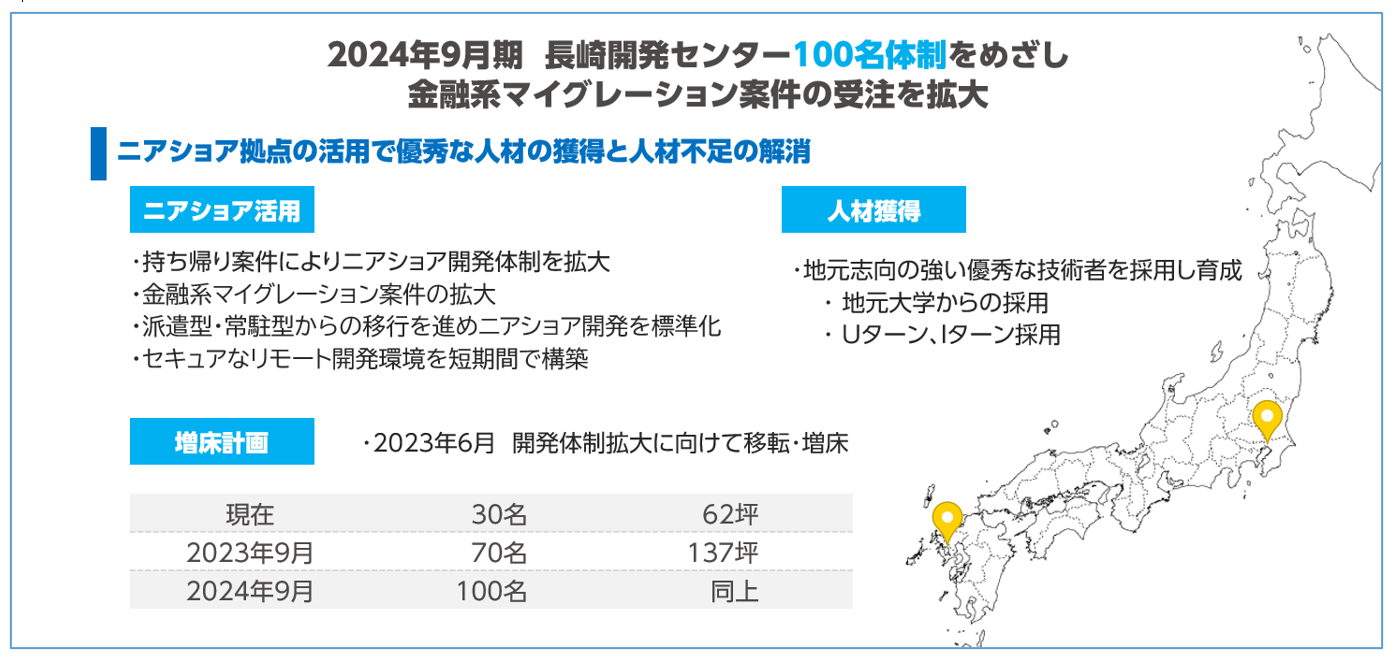 2024年9月期　長崎開発センター100名体制をめざし
金融系マイグレーション案件の受注を拡大

ニアショア拠点の活用で優秀な人材の獲得と人材不足の解消

ニアショア活用

・持ち帰り案件によりニアショア開発体制を拡大
・金融系マイグレーション案件の拡大
・派遣型・常駐型からの移行を進めニアショア開発を標準化
・セキュアなリモート開発環境を短期間で構築

人材獲得

・地元志向の強い優秀な技術者を採用し育成
・ 地元大学からの採用
・ Uターン、Iターン採用

増床計画

・2023年6月　開発体制拡大に向けて移転・増床

| 現在 | 30名 | 62坪 |
|---|---|---|
| 2023年9月 | 70名 | 137坪 |
| 2024年9月 | 100名 | 同上 |